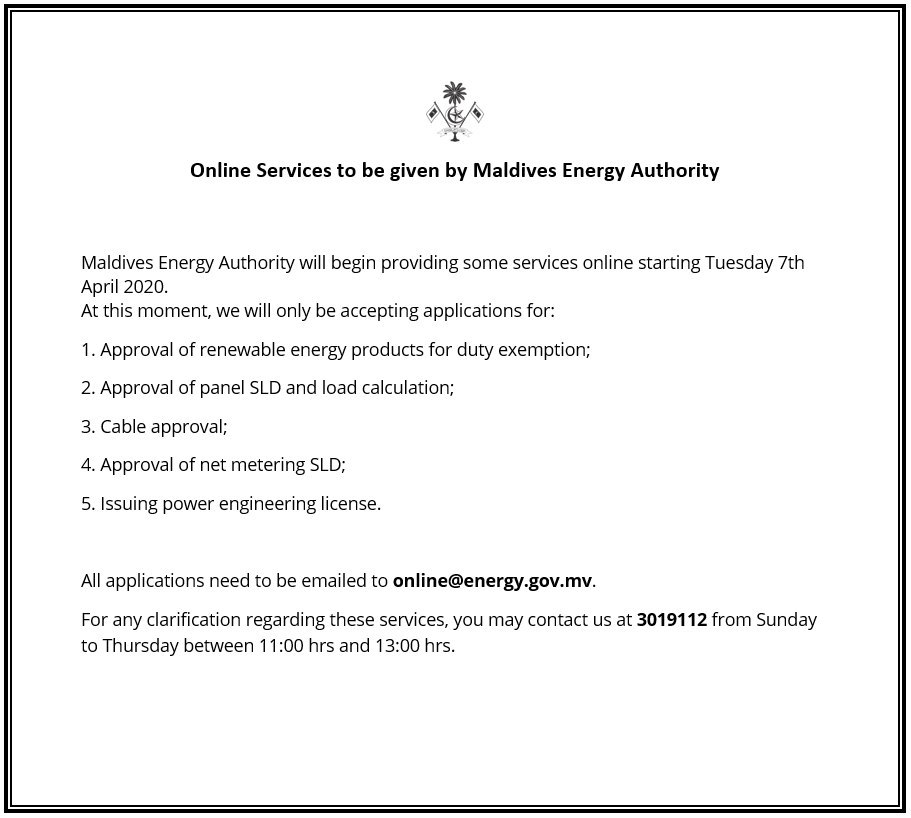 Online Services to be given by Maldives Energy Authority

Maldives Energy Authority will begin providing some services online starting Tuesday 7th April 2020.
At this moment, we will only be accepting applications for:

1. Approval of renewable energy products for duty exemption;

2. Approval of panel SLD and load calculation;

3. Cable approval;

4. Approval of net metering SLD;

5. Issuing power engineering license.

All applications need to be emailed to online@energy.gov.mv.

For any clarification regarding these services, you may contact us at 3019112 from Sunday to Thursday between 11:00 hrs and 13:00 hrs.